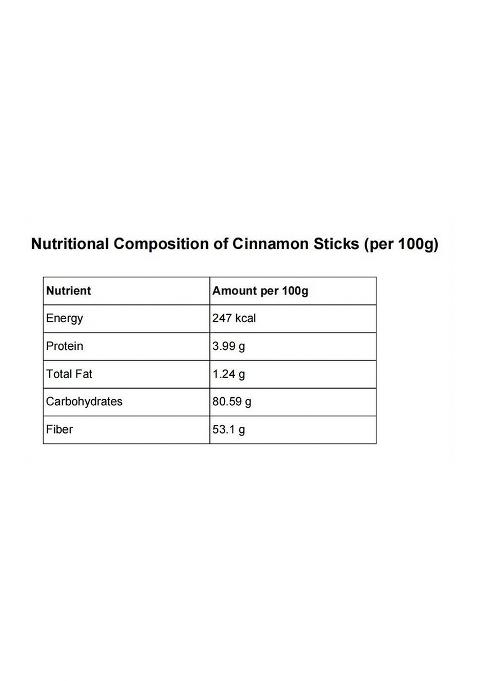 Nutritional Composition of Cinnamon Sticks (per 100g)

| Nutrient | Amount per 100g |
|---|---|
| Energy | 247 kcal |
| Protein | 3.99 g |
| Total Fat | 1.24 g |
| Carbohydrates | 80.59 g |
| Fiber | 53.1 g |